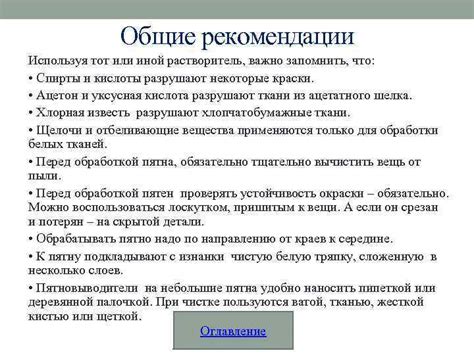 Общие рекомендации

Используя тот или иной растворитель, важно запомнить, что:

• Спирты и кислоты разрушают некоторые краски.

• Ацетон и уксусная кислота разрушают ткани из ацетатного шелка.

• Хлорная известь разрушают хлопчатобумажные ткани.

• Щелочи и отбеливающие вещества применяются только для обработки белых тканей.

• Перед обработкой пятна, обязательно тщательно вычистить вещь от пыли.

• Перед обработкой пятен проверять устойчивость окраски – обязательно. Можно воспользоваться лоскутком, пришитым к вещи. А если он срезан и потерян – на скрытой детали.

• Обрабатывать пятно надо по направлению от краев к середине.

• К пятну подкладывают с изнанки чистую белую тряпку, сложенную в несколько слоев.

• Пятновыводители на небольшие пятна удобно наносить пипеткой или деревянной палочкой. При чистке пользуются ватой, тканью, жесткой кистью или щеткой.

Оглавление